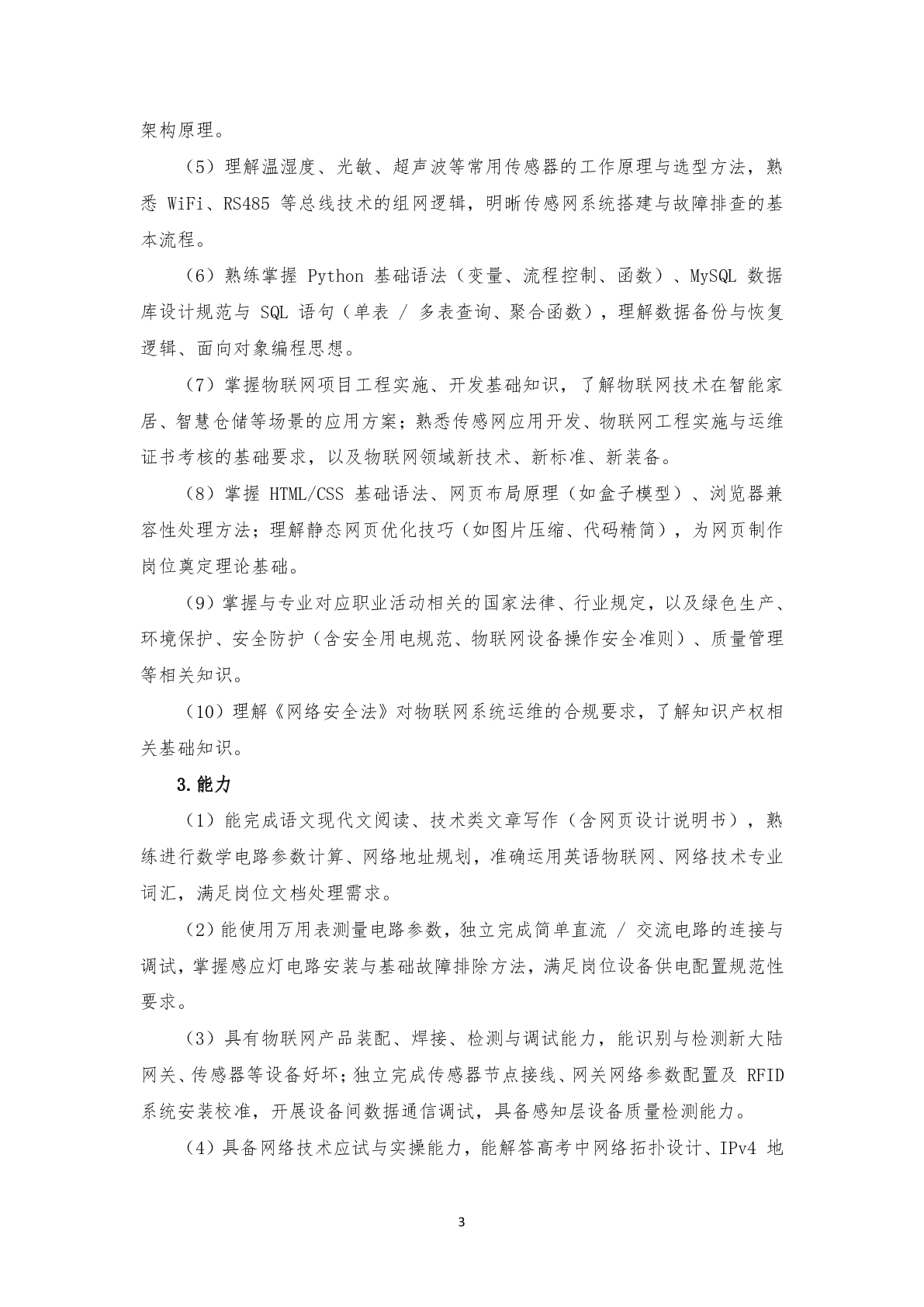 架构原理。

（5）理解温湿度、光敏、超声波等常用传感器的工作原理与选型方法，熟悉 WiFi、RS485 等总线技术的组网逻辑，明晰传感网系统搭建与故障排查的基本流程。

（6）熟练掌握 Python 基础语法（变量、流程控制、函数）、MySQL 数据库设计规范与 SQL 语句（单表 / 多表查询、聚合函数），理解数据备份与恢复逻辑、面向对象编程思想。

（7）掌握物联网项目工程实施、开发基础知识，了解物联网技术在智能家居、智慧仓储等场景的应用方案；熟悉传感网应用开发、物联网工程实施与运维证书考核的基础要求，以及物联网领域新技术、新标准、新装备。

（8）掌握 HTML/CSS 基础语法、网页布局原理（如盒子模型）、浏览器兼容性处理方法；理解静态网页优化技巧（如图片压缩、代码精简），为网页制作岗位奠定理论基础。

（9）掌握与专业对应职业活动相关的国家法律、行业规定，以及绿色生产、环境保护、安全防护（含安全用电规范、物联网设备操作安全准则）、质量管理等相关知识。

（10）理解《网络安全法》对物联网系统运维的合规要求，了解知识产权相关基础知识。

3.能力

（1）能完成语文现代文阅读、技术类文章写作（含网页设计说明书），熟练进行数学电路参数计算、网络地址规划，准确运用英语物联网、网络技术专业词汇，满足岗位文档处理需求。

（2）能使用万用表测量电路参数，独立完成简单直流 / 交流电路的连接与调试，掌握感应灯电路安装与基础故障排除方法，满足岗位设备供电配置规范性要求。

（3）具有物联网产品装配、焊接、检测与调试能力，能识别与检测新大陆网关、传感器等设备好坏；独立完成传感器节点接线、网关网络参数配置及 RFID 系统安装校准，开展设备间数据通信调试，具备感知层设备质量检测能力。

（4）具备网络技术应试与实操能力，能解答高考中网络拓扑设计、IPv4 地

3